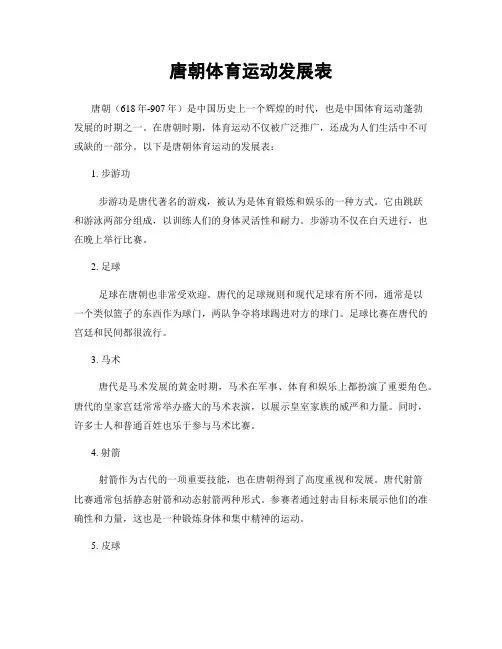 唐朝体育运动发展表

唐朝（618年-907年）是中国历史上一个辉煌的时代，也是中国体育运动蓬勃发展的时期之一。在唐朝时期，体育运动不仅被广泛推广，还成为人们生活中不可或缺的一部分。以下是唐朝体育运动的发展表：

1. 步游功

步游功是唐代著名的游戏，被认为是体育锻炼和娱乐的一种方式。它由跳跃和游泳两部分组成，以训练人们的身体灵活性和耐力。步游功不仅在白天进行，也在晚上举行比赛。

2. 足球

足球在唐朝也非常受欢迎。唐代的足球规则和现代足球有所不同，通常是以一个类似篮子的东西作为球门，两队争夺将球踢进对方的球门。足球比赛在唐代的宫廷和民间都很流行。

3. 马术

唐代是马术发展的黄金时期，马术在军事、体育和娱乐上都扮演了重要角色。唐代的皇家宫廷常常举办盛大的马术表演，以展示皇室家族的威严和力量。同时，许多士人和普通百姓也乐于参与马术比赛。

4. 射箭

射箭作为古代的一项重要技能，也在唐朝得到了高度重视和发展。唐代射箭比赛通常包括静态射箭和动态射箭两种形式。参赛者通过射击目标来展示他们的准确性和力量，这也是一种锻炼身体和集中精神的运动。

5. 皮球